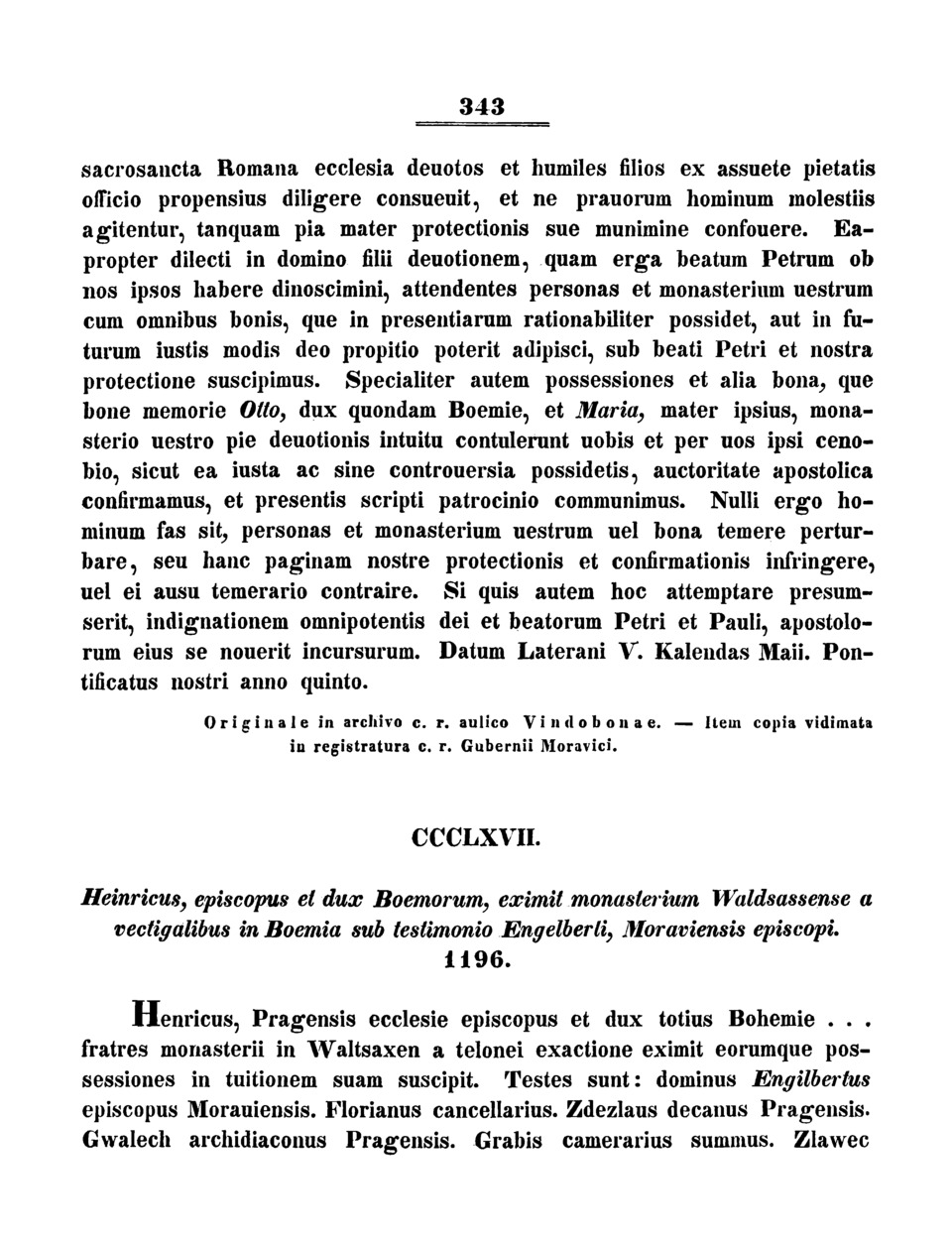 343

sacrosancta Romana ecclesia deuotos et humiles filios ex assuete pietatis officio propensius diligere consueuit, et ne prauorum hominum molestiis agitentur, tanquam pia mater protectionis sue munimine confouere. Eapropter dilecti in domino filii deuotionem, quam erga beatum Petrum ob nos ipsos habere dinoscimini, attendentes personas et monasterium uestrum cum omnibus bonis, que in presentiarum rationabiliter possidet, aut in futurum iustis modis deo propitio poterit adipisci, sub beati Petri et nostra protectione suscipimus. Specialiter autem possessiones et alia bona, que bone memorie Otto, dux quondam Boemie, et Maria, mater ipsius, monasterio uestro pie deuotionis intuitu contulerunt uobis et per uos ipsi cenobio, sicut ea iusta ac sine controuersia possidetis, auctoritate apostolica confirmamus, et presentis scripti patrocinio communimus. Nulli ergo hominum fas sit, personas et monasterium uestrum uel bona temere perturbare, seu hanc paginam nostre protectionis et confirmationis infringere, uel ei ausu temerario contraire. Si quis autem hoc attemptare presumserit, indignationem omnipotentis dei et beatorum Petri et Pauli, apostolorum eius se nouerit incursurum. Datum Laterani V. Kalendas Maii. Pontificatus nostri anno quinto.

Originale in archivo c. r. aulico Vindobonae. — Item copia vidimata in registratura c. r. Gubernii Moravici.

CCCLXVII.

Heinricus, episcopus et dux Boemorum, eximit monasterium Waldsassense a vectigalibus in Boemia sub testimonio Engelberti, Moraviensis episcopi.
1196.

Henricus, Pragensis ecclesie episcopus et dux totius Bohemie . . . fratres monasterii in Waltsaxen a telonei exactione eximit eorumque possessiones in tuitionem suam suscipit. Testes sunt: dominus Engilbertus episcopus Morauiensis. Florianus cancellarius. Zdezlaus decanus Pragensis. Gwalech archidiaconus Pragensis. Grabis camerarius summus. Zlawec